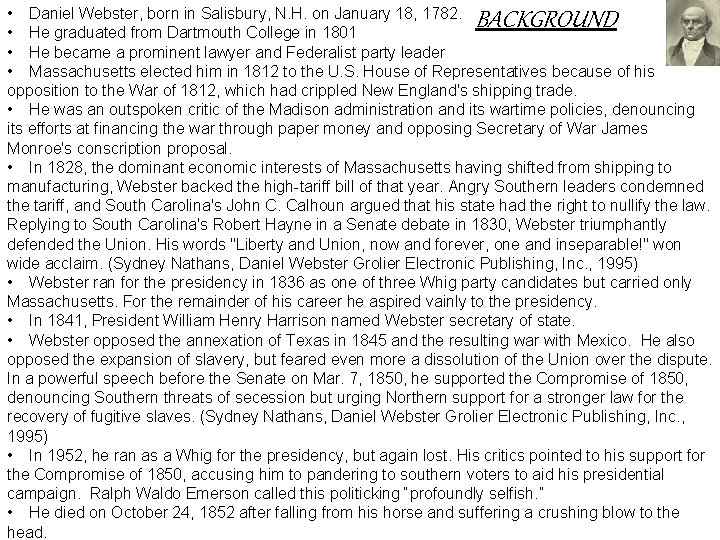 BACKGROUND

• Daniel Webster, born in Salisbury, N.H. on January 18, 1782.
• He graduated from Dartmouth College in 1801
• He became a prominent lawyer and Federalist party leader
• Massachusetts elected him in 1812 to the U.S. House of Representatives because of his opposition to the War of 1812, which had crippled New England's shipping trade.
• He was an outspoken critic of the Madison administration and its wartime policies, denouncing its efforts at financing the war through paper money and opposing Secretary of War James Monroe's conscription proposal.
• In 1828, the dominant economic interests of Massachusetts having shifted from shipping to manufacturing, Webster backed the high-tariff bill of that year. Angry Southern leaders condemned the tariff, and South Carolina's John C. Calhoun argued that his state had the right to nullify the law. Replying to South Carolina's Robert Hayne in a Senate debate in 1830, Webster triumphantly defended the Union. His words "Liberty and Union, now and forever, one and inseparable!" won wide acclaim. (Sydney Nathans, Daniel Webster Grolier Electronic Publishing, Inc., 1995)
• Webster ran for the presidency in 1836 as one of three Whig party candidates but carried only Massachusetts. For the remainder of his career he aspired vainly to the presidency.
• In 1841, President William Henry Harrison named Webster secretary of state.
• Webster opposed the annexation of Texas in 1845 and the resulting war with Mexico. He also opposed the expansion of slavery, but feared even more a dissolution of the Union over the dispute. In a powerful speech before the Senate on Mar. 7, 1850, he supported the Compromise of 1850, denouncing Southern threats of secession but urging Northern support for a stronger law for the recovery of fugitive slaves. (Sydney Nathans, Daniel Webster Grolier Electronic Publishing, Inc., 1995)
• In 1952, he ran as a Whig for the presidency, but again lost. His critics pointed to his support for the Compromise of 1850, accusing him to pandering to southern voters to aid his presidential campaign. Ralph Waldo Emerson called this politicking "profoundly selfish."
• He died on October 24, 1852 after falling from his horse and suffering a crushing blow to the head.